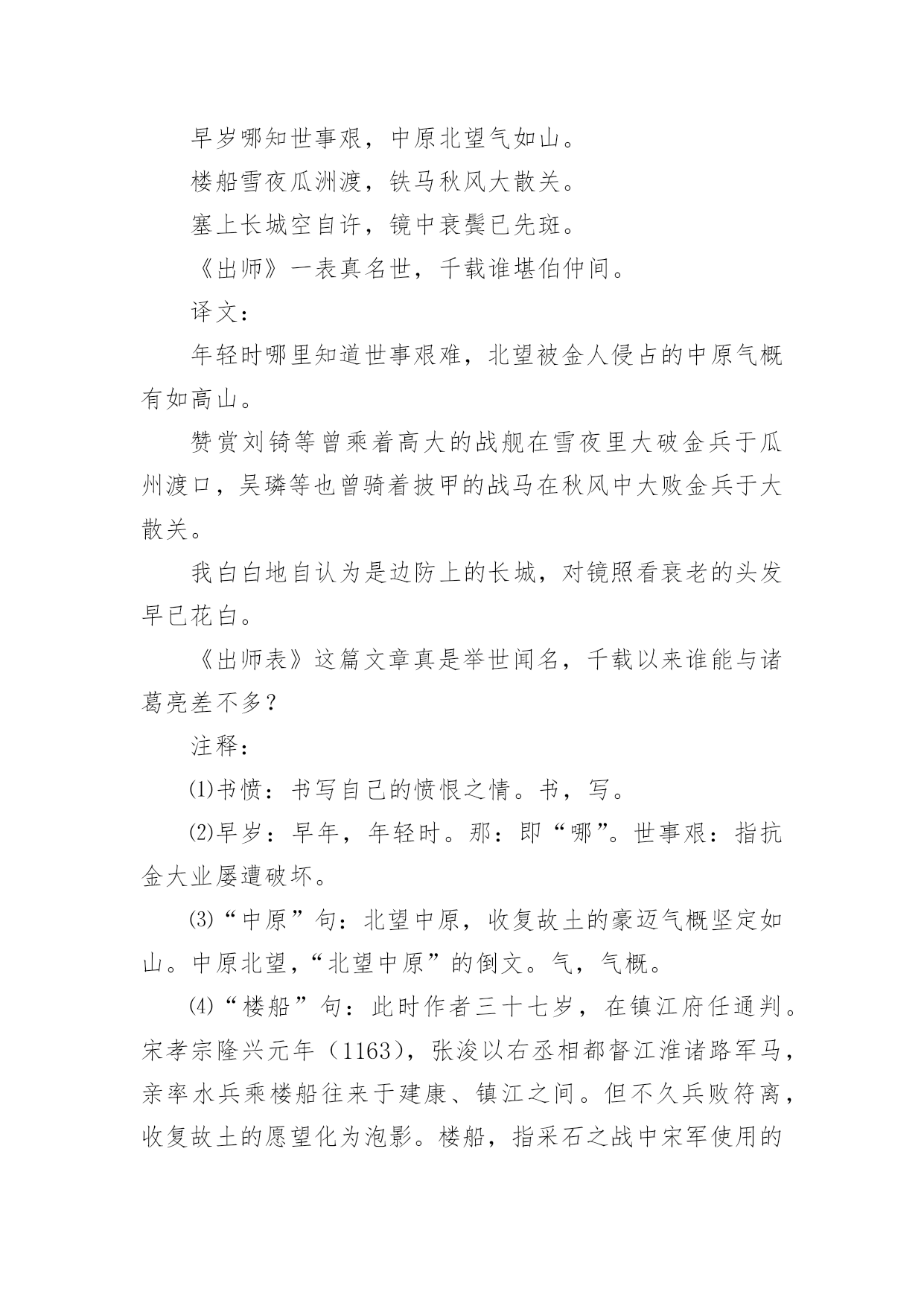 早岁哪知世事艰，中原北望气如山。

楼船雪夜瓜洲渡，铁马秋风大散关。

塞上长城空自许，镜中衰鬓已先斑。

《出师》一表真名世，千载谁堪伯仲间。

译文：

年轻时哪里知道世事艰难，北望被金人侵占的中原气概有如高山。

赞赏刘锜等曾乘着高大的战舰在雪夜里大破金兵于瓜州渡口，吴璘等也曾骑着披甲的战马在秋风中大败金兵于大散关。

我白白地自认为是边防上的长城，对镜照看衰老的头发早已花白。

《出师表》这篇文章真是举世闻名，千载以来谁能与诸葛亮差不多？

注释：

⑴书愤：书写自己的愤恨之情。书，写。

⑵早岁：早年，年轻时。那：即“哪”。世事艰：指抗金大业屡遭破坏。

⑶“中原”句：北望中原，收复故土的豪迈气概坚定如山。中原北望，“北望中原”的倒文。气，气概。

⑷“楼船”句：此时作者三十七岁，在镇江府任通判。宋孝宗隆兴元年（1163），张浚以右丞相都督江淮诸路军马，亲率水兵乘楼船往来于建康、镇江之间。但不久兵败符离，收复故土的愿望化为泡影。楼船，指采石之战中宋军使用的